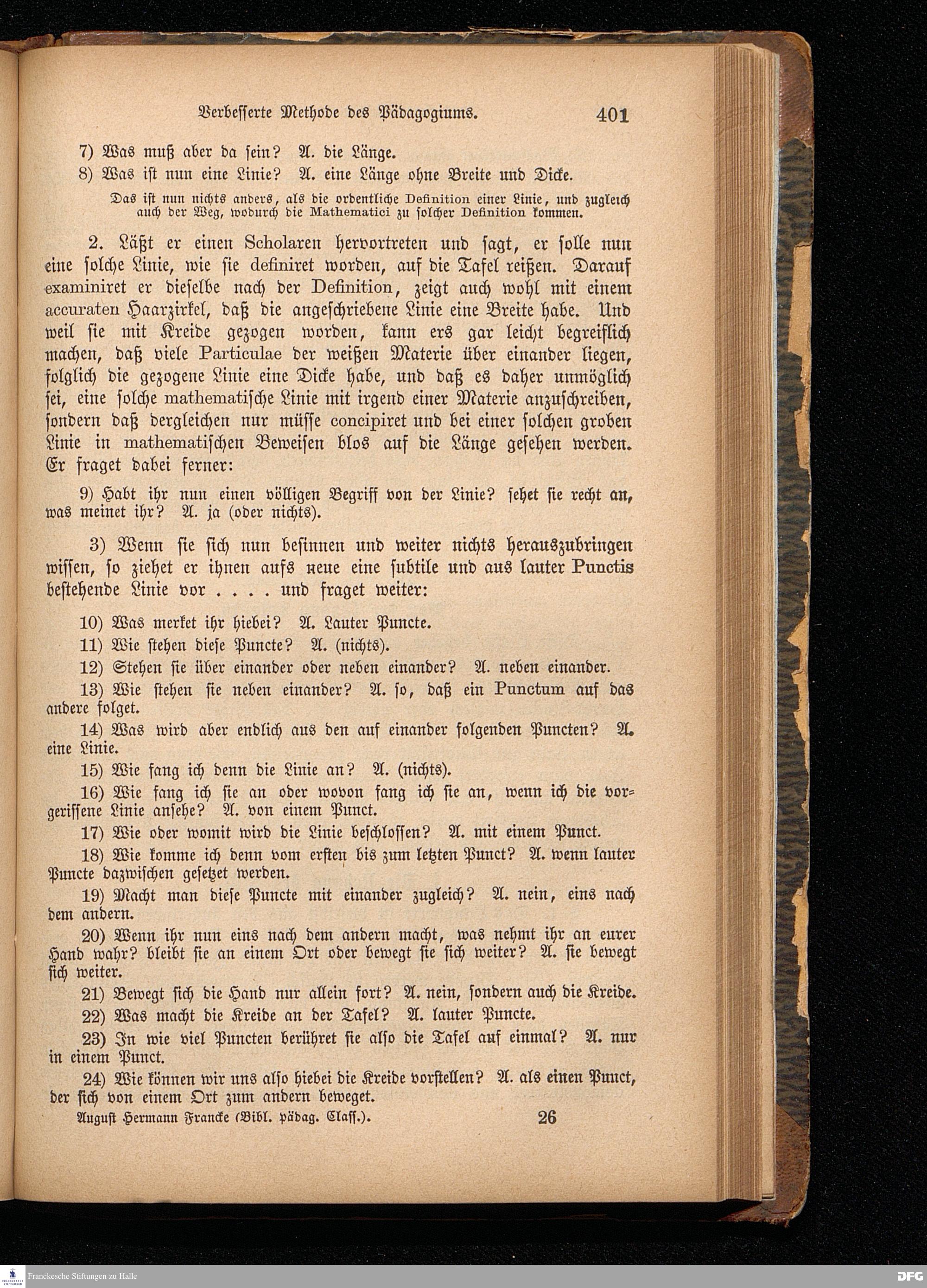 Verbesserte Methode des Pädagogiums. 401

7) Was muß aber da sein? A. die Länge.

8) Was ist nun eine Linie? A. eine Länge ohne Breite und Dicke.

Das ist nun nichts anders, als die ordentliche Definition einer Linie, und zugleich auch der Weg, wodurch die Mathematici zu solcher Definition kommen.

2. Läßt er einen Scholaren hervortreten und sagt, er solle nun eine solche Linie, wie sie definiret worden, auf die Tafel reißen. Darauf examiniret er dieselbe nach der Definition, zeigt auch wohl mit einem accuraten Haarzirkel, daß die angeschriebene Linie eine Breite habe. Und weil sie mit Kreide gezogen worden, kann ers gar leicht begreiflich machen, daß viele Particulae der weißen Materie über einander liegen, folglich die gezogene Linie eine Dicke habe, und daß es daher unmöglich sei, eine solche mathematische Linie mit irgend einer Materie anzuschreiben, sondern daß dergleichen nur müsse concipiret und bei einer solchen groben Linie in mathematischen Beweisen blos auf die Länge gesehen werden. Er fraget dabei ferner:

9) Habt ihr nun einen völligen Begriff von der Linie? sehet sie recht an, was meinet ihr? A. ja (oder nichts).

3) Wenn sie sich nun besinnen und weiter nichts herauszubringen wissen, so ziehet er ihnen aufs neue eine subtile und aus lauter Punctis bestehende Linie vor . . . . und fraget weiter:

10) Was merket ihr hiebei? A. Lauter Puncte.

11) Wie stehen diese Puncte? A. (nichts).

12) Stehen sie über einander oder neben einander? A. neben einander.

13) Wie stehen sie neben einander? A. so, daß ein Punctum auf das andere folget.

14) Was wird aber endlich aus den auf einander folgenden Puncten? A. eine Linie.

15) Wie fang ich denn die Linie an? A. (nichts).

16) Wie fang ich sie an oder wovon fang ich sie an, wenn ich die vorgerissene Linie ansehe? A. von einem Punct.

17) Wie oder womit wird die Linie beschlossen? A. mit einem Punct.

18) Wie komme ich denn vom ersten bis zum letzten Punct? A. wenn lauter Puncte dazwischen gesetzet werden.

19) Macht man diese Puncte mit einander zugleich? A. nein, eins nach dem andern.

20) Wenn ihr nun eins nach dem andern macht, was nehmt ihr an eurer Hand wahr? bleibt sie an einem Ort oder bewegt sie sich weiter? A. sie bewegt sich weiter.

21) Bewegt sich die Hand nur allein fort? A. nein, sondern auch die Kreide.

22) Was macht die Kreide an der Tafel? A. lauter Puncte.

23) In wie viel Puncten berühret sie also die Tafel auf einmal? A. nur in einem Punct.

24) Wie können wir uns also hiebei die Kreide vorstellen? A. als einen Punct, der sich von einem Ort zum andern beweget.

August Hermann Francke (Bibl. pädag. Class.). 26

Franckesche Stiftungen zu Halle

DFG